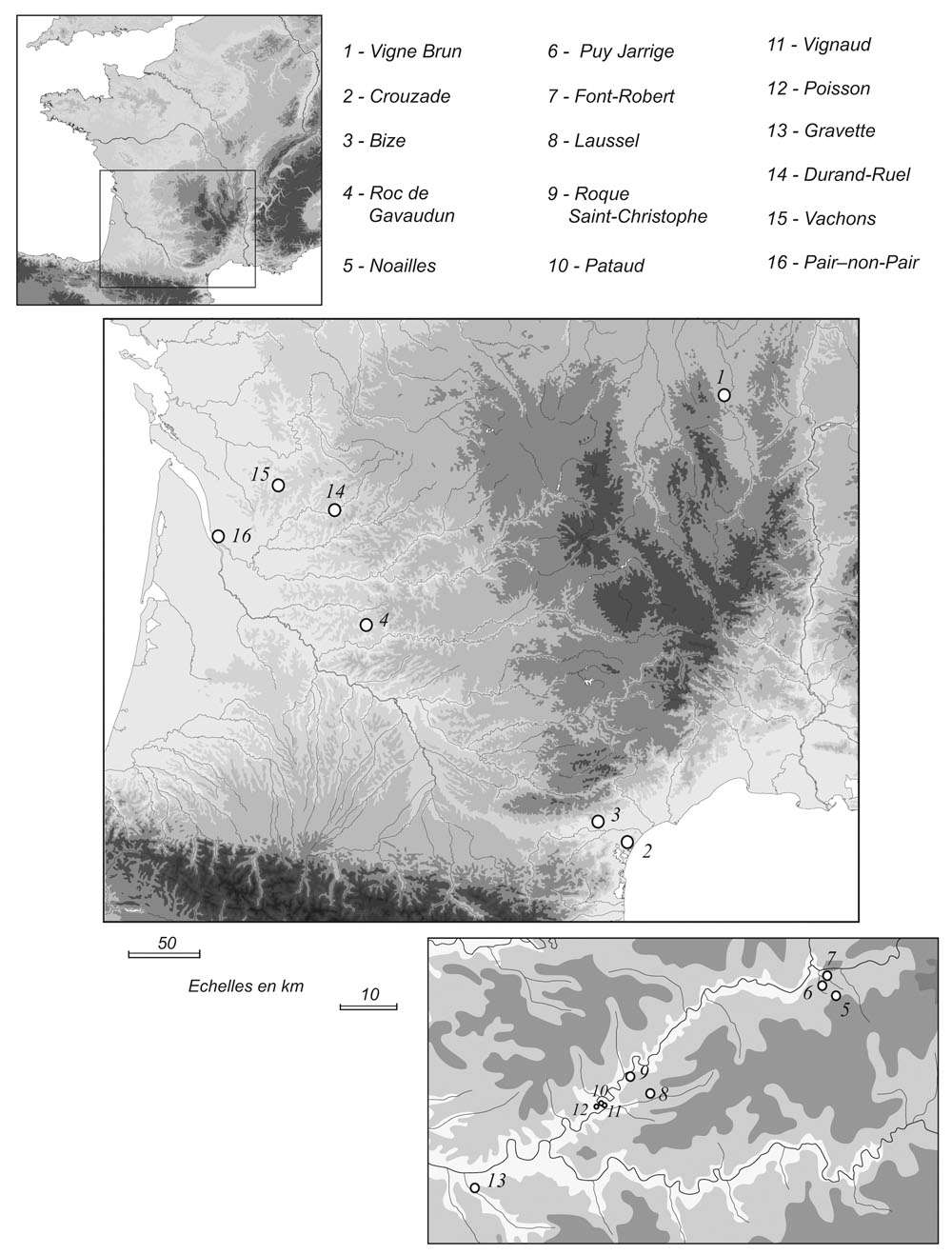 1 - Vigne Brun
2 - Crouzade
3 - Bize
4 - Roc de Gavaudun
5 - Noailles

6 - Puy Jarrige
7 - Font-Robert
8 - Laussel
9 - Roque Saint-Christophe
10 - Pataud

11 - Vignaud
12 - Poisson
13 - Gravette
14 - Durand-Ruel
15 - Vachons
16 - Pair–non-Pair

1
15
14
16
4
3
2

50
Echelles en km
10

7
6
5
9
10
8
12
11
13